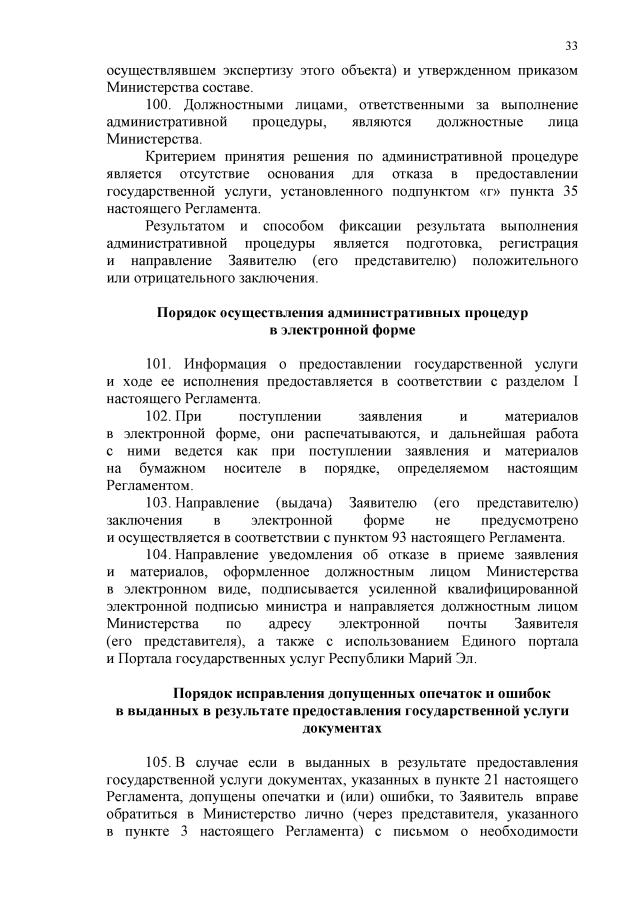 33

осуществлявшем экспертизу этого объекта) и утвержденном приказом Министерства составе.

100. Должностными лицами, ответственными за выполнение административной процедуры, являются должностные лица Министерства.

Критерием принятия решения по административной процедуре является отсутствие основания для отказа в предоставлении государственной услуги, установленного подпунктом «г» пункта 35 настоящего Регламента.

Результатом и способом фиксации результата выполнения административной процедуры является подготовка, регистрация и направление Заявителю (его представителю) положительного или отрицательного заключения.

Порядок осуществления административных процедур в электронной форме

101. Информация о предоставлении государственной услуги и ходе ее исполнения предоставляется в соответствии с разделом I настоящего Регламента.

102. При поступлении заявления и материалов в электронной форме, они распечатываются, и дальнейшая работа с ними ведется как при поступлении заявления и материалов на бумажном носителе в порядке, определяемом настоящим Регламентом.

103. Направление (выдача) Заявителю (его представителю) заключения в электронной форме не предусмотрено и осуществляется в соответствии с пунктом 93 настоящего Регламента.

104. Направление уведомления об отказе в приеме заявления и материалов, оформленное должностным лицом Министерства в электронном виде, подписывается усиленной квалифицированной электронной подписью министра и направляется должностным лицом Министерства по адресу электронной почты Заявителя (его представителя), а также с использованием Единого портала и Портала государственных услуг Республики Марий Эл.

Порядок исправления допущенных опечаток и ошибок в выданных в результате предоставления государственной услуги документах

105. В случае если в выданных в результате предоставления государственной услуги документах, указанных в пункте 21 настоящего Регламента, допущены опечатки и (или) ошибки, то Заявитель вправе обратиться в Министерство лично (через представителя, указанного в пункте 3 настоящего Регламента) с письмом о необходимости